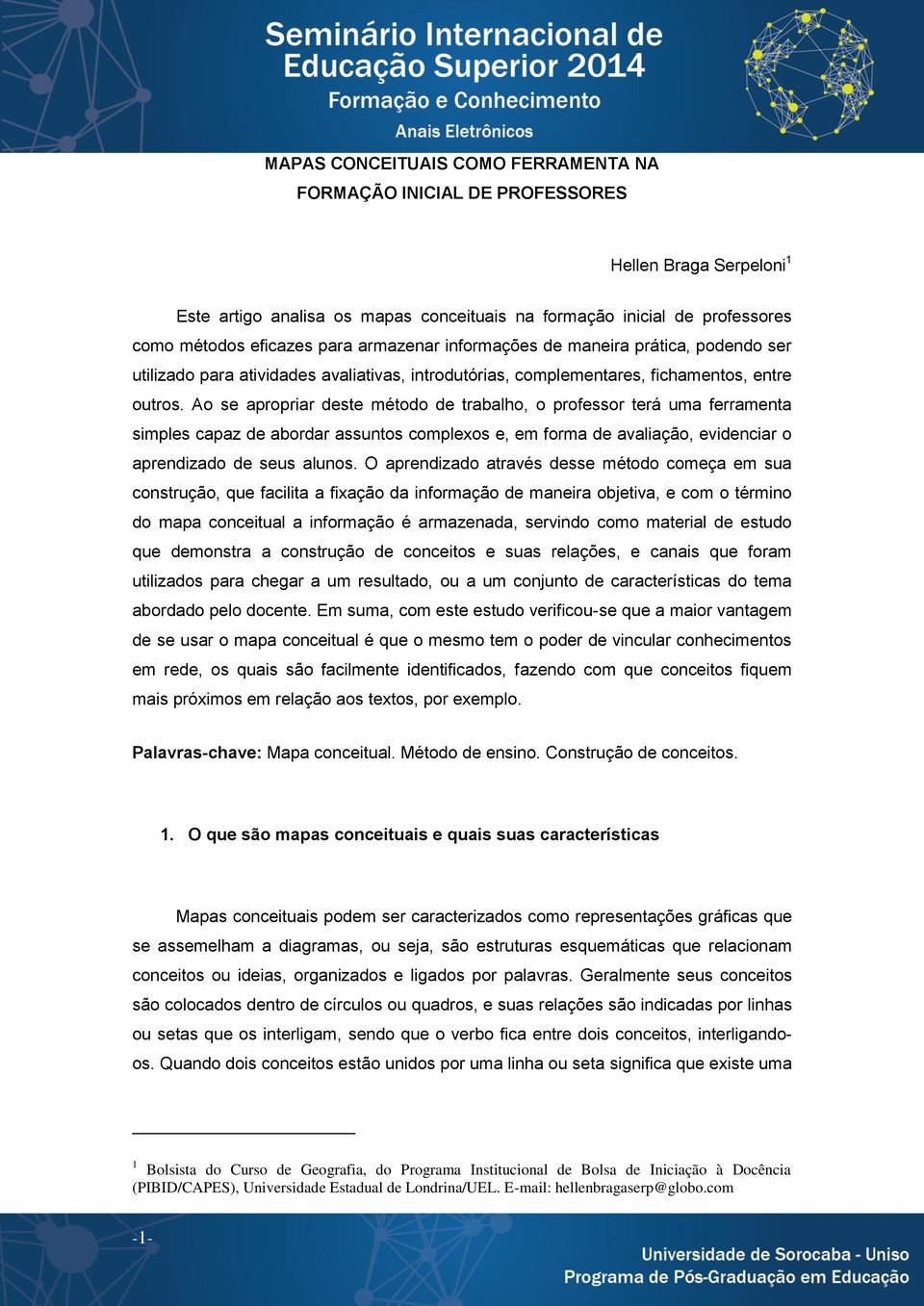 Seminário Internacional de Educação Superior 2014
Formação e Conhecimento
Anais Eletrônicos

MAPAS CONCEITUAIS COMO FERRAMENTA NA FORMAÇÃO INICIAL DE PROFESSORES

Hellen Braga Serpeloni$^1$

Este artigo analisa os mapas conceituais na formação inicial de professores como métodos eficazes para armazenar informações de maneira prática, podendo ser utilizado para atividades avaliativas, introdutórias, complementares, fichamentos, entre outros. Ao se apropriar deste método de trabalho, o professor terá uma ferramenta simples capaz de abordar assuntos complexos e, em forma de avaliação, evidenciar o aprendizado de seus alunos. O aprendizado através desse método começa em sua construção, que facilita a fixação da informação de maneira objetiva, e com o término do mapa conceitual a informação é armazenada, servindo como material de estudo que demonstra a construção de conceitos e suas relações, e canais que foram utilizados para chegar a um resultado, ou a um conjunto de características do tema abordado pelo docente. Em suma, com este estudo verificou-se que a maior vantagem de se usar o mapa conceitual é que o mesmo tem o poder de vincular conhecimentos em rede, os quais são facilmente identificados, fazendo com que conceitos fiquem mais próximos em relação aos textos, por exemplo.

Palavras-chave: Mapa conceitual. Método de ensino. Construção de conceitos.

1. O que são mapas conceituais e quais suas características

Mapas conceituais podem ser caracterizados como representações gráficas que se assemelham a diagramas, ou seja, são estruturas esquemáticas que relacionam conceitos ou ideias, organizados e ligados por palavras. Geralmente seus conceitos são colocados dentro de círculos ou quadros, e suas relações são indicadas por linhas ou setas que os interligam, sendo que o verbo fica entre dois conceitos, interligando-os. Quando dois conceitos estão unidos por uma linha ou seta significa que existe uma

$^1$ Bolsista do Curso de Geografia, do Programa Institucional de Bolsa de Iniciação à Docência (PIBID/CAPES), Universidade Estadual de Londrina/UEL. E-mail: hellenbragaserp@globo.com

-1-

Universidade de Sorocaba - Uniso
Programa de Pós-Graduação em Educação